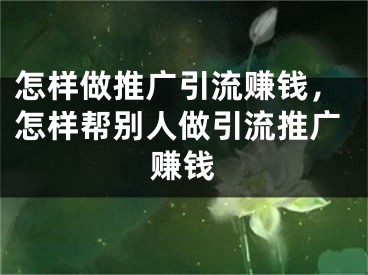 怎样做推广引流赚钱，怎样帮别人做引流推广赚钱